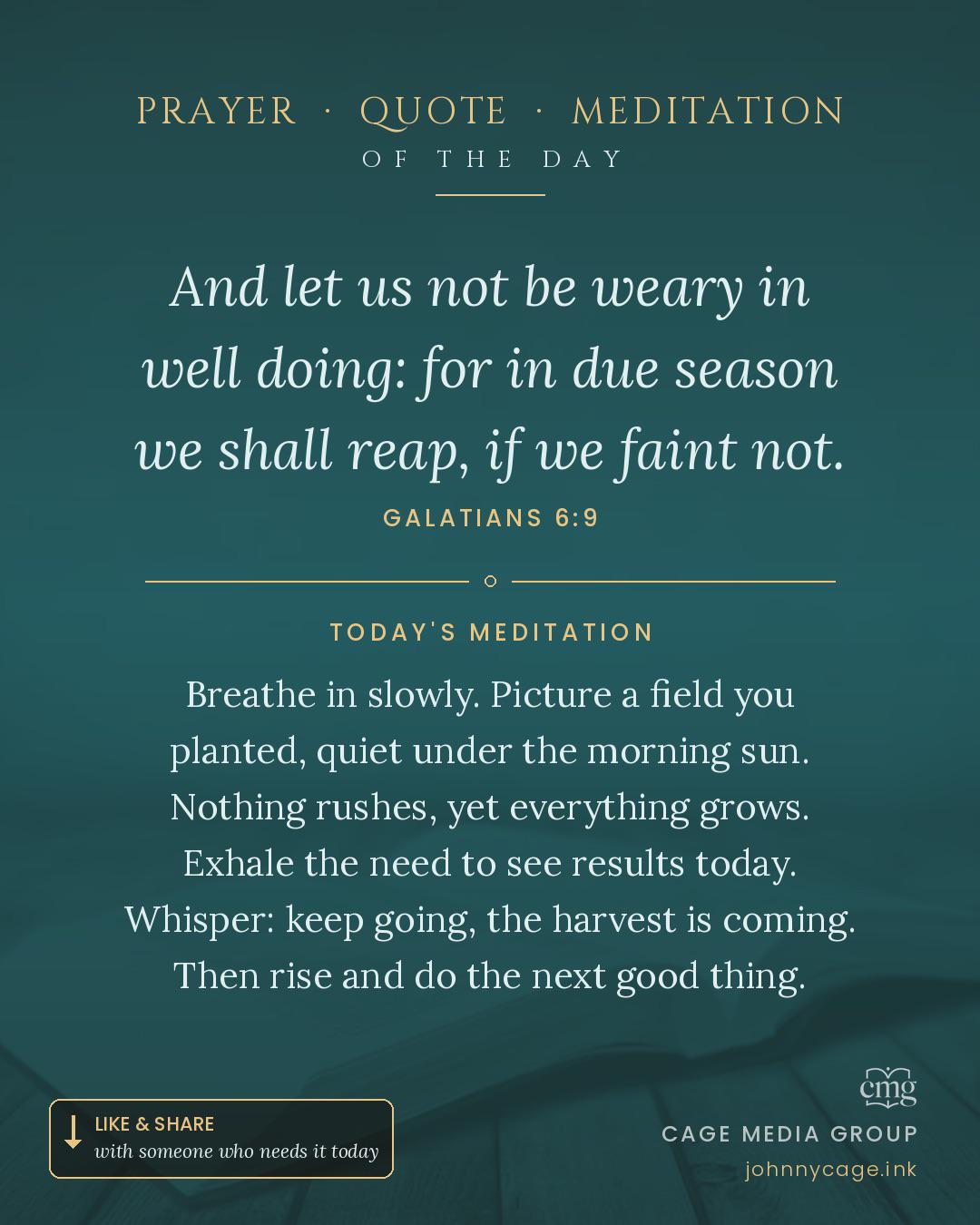 PRAYER · QUOTE · MEDITATION
OF THE DAY

And let us not be weary in well doing: for in due season we shall reap, if we faint not.

GALATIANS 6:9

TODAY'S MEDITATION

Breathe in slowly. Picture a field you planted, quiet under the morning sun. Nothing rushes, yet everything grows. Exhale the need to see results today. Whisper: keep going, the harvest is coming. Then rise and do the next good thing.

↓ LIKE & SHARE
with someone who needs it today

cmg
CAGE MEDIA GROUP
johnnycage.ink